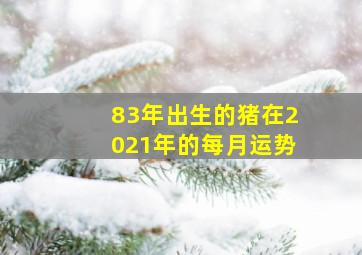 83年出生的猪在2021年的每月运势